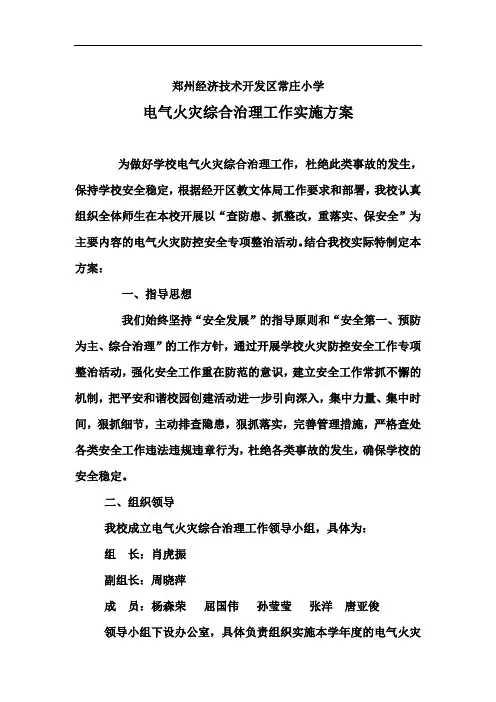 郑州经济技术开发区常庄小学

电气火灾综合治理工作实施方案

为做好学校电气火灾综合治理工作，杜绝此类事故的发生，保持学校安全稳定，根据经开区教文体局工作要求和部署，我校认真组织全体师生在本校开展以“查防患、抓整改，重落实、保安全”为主要内容的电气火灾防控安全专项整治活动。结合我校实际特制定本方案：

一、指导思想

我们始终坚持“安全发展”的指导原则和“安全第一、预防为主、综合治理”的工作方针，通过开展学校火灾防控安全工作专项整治活动，强化安全工作重在防范的意识，建立安全工作常抓不懈的机制，把平安和谐校园创建活动进一步引向深入，集中力量、集中时间，狠抓细节，主动排查隐患，狠抓落实，完善管理措施，严格查处各类安全工作违法违规违章行为，杜绝各类事故的发生，确保学校的安全稳定。

二、组织领导

我校成立电气火灾综合治理工作领导小组，具体为：

组　长：肖虎振

副组长：周晓萍

成　员：杨森荣　屈国伟　孙莹莹　张洋　唐亚俊

领导小组下设办公室，具体负责组织实施本学年度的电气火灾